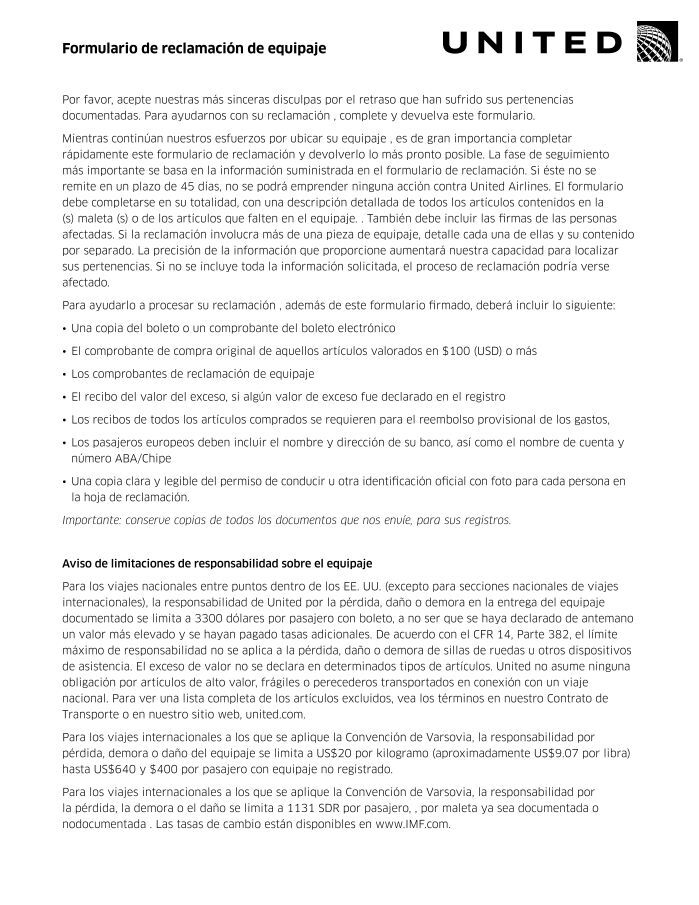 Formulario de reclamación de equipaje

UNITED

Por favor, acepte nuestras más sinceras disculpas por el retraso que han sufrido sus pertenencias documentadas. Para ayudarnos con su reclamación , complete y devuelva este formulario.

Mientras continúan nuestros esfuerzos por ubicar su equipaje , es de gran importancia completar rápidamente este formulario de reclamación y devolverlo lo más pronto posible. La fase de seguimiento más importante se basa en la información suministrada en el formulario de reclamación. Si éste no se remite en un plazo de 45 días, no se podrá emprender ninguna acción contra United Airlines. El formulario debe completarse en su totalidad, con una descripción detallada de todos los artículos contenidos en la (s) maleta (s) o de los artículos que falten en el equipaje. . También debe incluir las firmas de las personas afectadas. Si la reclamación involucra más de una pieza de equipaje, detalle cada una de ellas y su contenido por separado. La precisión de la información que proporcione aumentará nuestra capacidad para localizar sus pertenencias. Si no se incluye toda la información solicitada, el proceso de reclamación podría verse afectado.

Para ayudarlo a procesar su reclamación , además de este formulario firmado, deberá incluir lo siguiente:

• Una copia del boleto o un comprobante del boleto electrónico

• El comprobante de compra original de aquellos artículos valorados en $100 (USD) o más

• Los comprobantes de reclamación de equipaje

• El recibo del valor del exceso, si algún valor de exceso fue declarado en el registro

• Los recibos de todos los artículos comprados se requieren para el reembolso provisional de los gastos,

• Los pasajeros europeos deben incluir el nombre y dirección de su banco, así como el nombre de cuenta y número ABA/Chipe

• Una copia clara y legible del permiso de conducir u otra identificación oficial con foto para cada persona en la hoja de reclamación.

Importante: conserve copias de todos los documentos que nos envíe, para sus registros.

Aviso de limitaciones de responsabilidad sobre el equipaje

Para los viajes nacionales entre puntos dentro de los EE. UU. (excepto para secciones nacionales de viajes internacionales), la responsabilidad de United por la pérdida, daño o demora en la entrega del equipaje documentado se limita a 3300 dólares por pasajero con boleto, a no ser que se haya declarado de antemano un valor más elevado y se hayan pagado tasas adicionales. De acuerdo con el CFR 14, Parte 382, el límite máximo de responsabilidad no se aplica a la pérdida, daño o demora de sillas de ruedas u otros dispositivos de asistencia. El exceso de valor no se declara en determinados tipos de artículos. United no asume ninguna obligación por artículos de alto valor, frágiles o perecederos transportados en conexión con un viaje nacional. Para ver una lista completa de los artículos excluidos, vea los términos en nuestro Contrato de Transporte o en nuestro sitio web, united.com.

Para los viajes internacionales a los que se aplique la Convención de Varsovia, la responsabilidad por pérdida, demora o daño del equipaje se limita a US$20 por kilogramo (aproximadamente US$9.07 por libra) hasta US$640 y $400 por pasajero con equipaje no registrado.

Para los viajes internacionales a los que se aplique la Convención de Varsovia, la responsabilidad por la pérdida, la demora o el daño se limita a 1131 SDR por pasajero, , por maleta ya sea documentada o nodocumentada . Las tasas de cambio están disponibles en www.IMF.com.